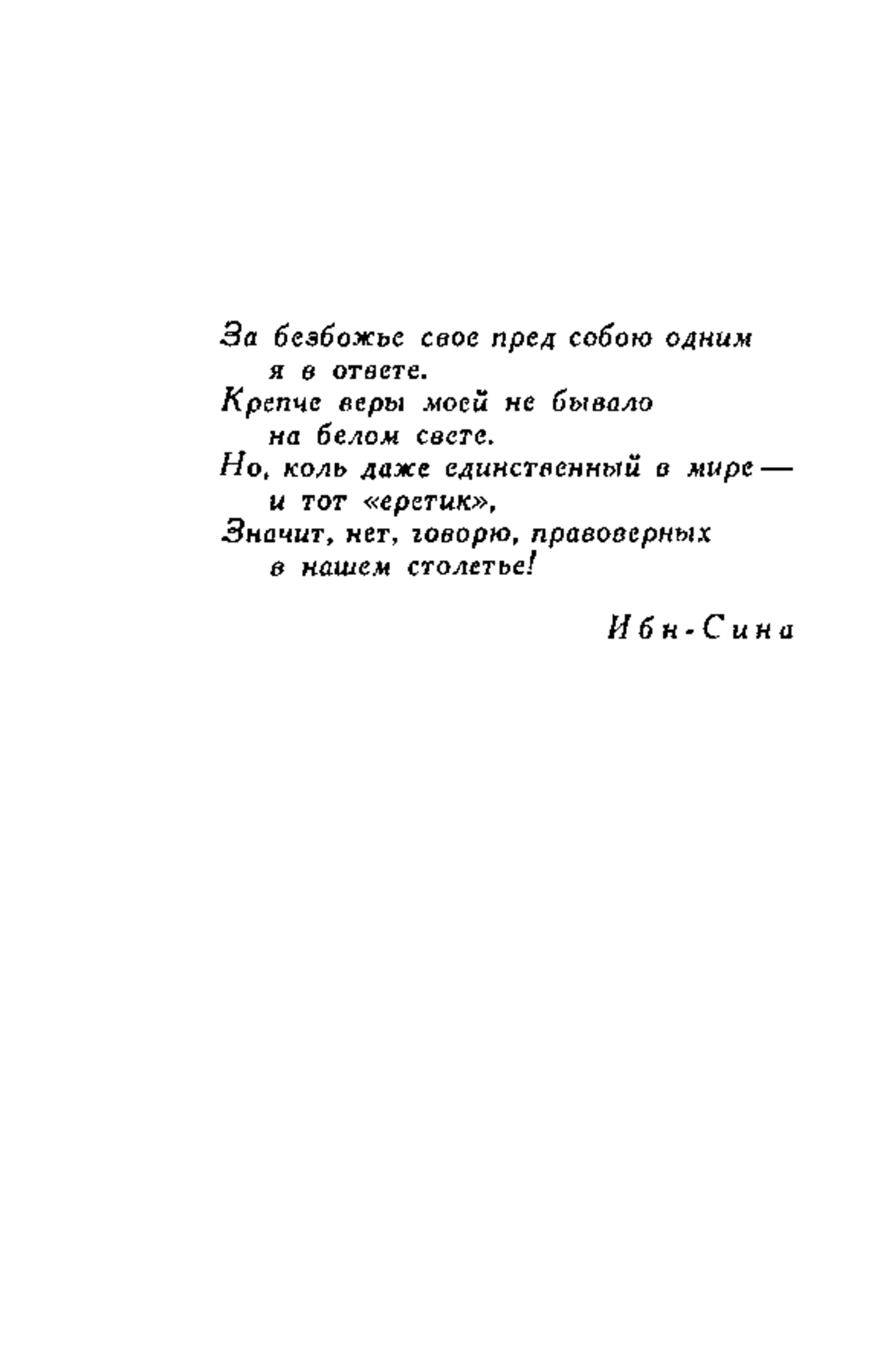 За безбожье свое пред собою одним
я в ответе.
Крепче веры моей не бывало
на белом свете.
Но, коль даже единственный в мире —
и тот «еретик»,
Значит, нет, говорю, правоверных
в нашем столетье!

Ибн-Сина